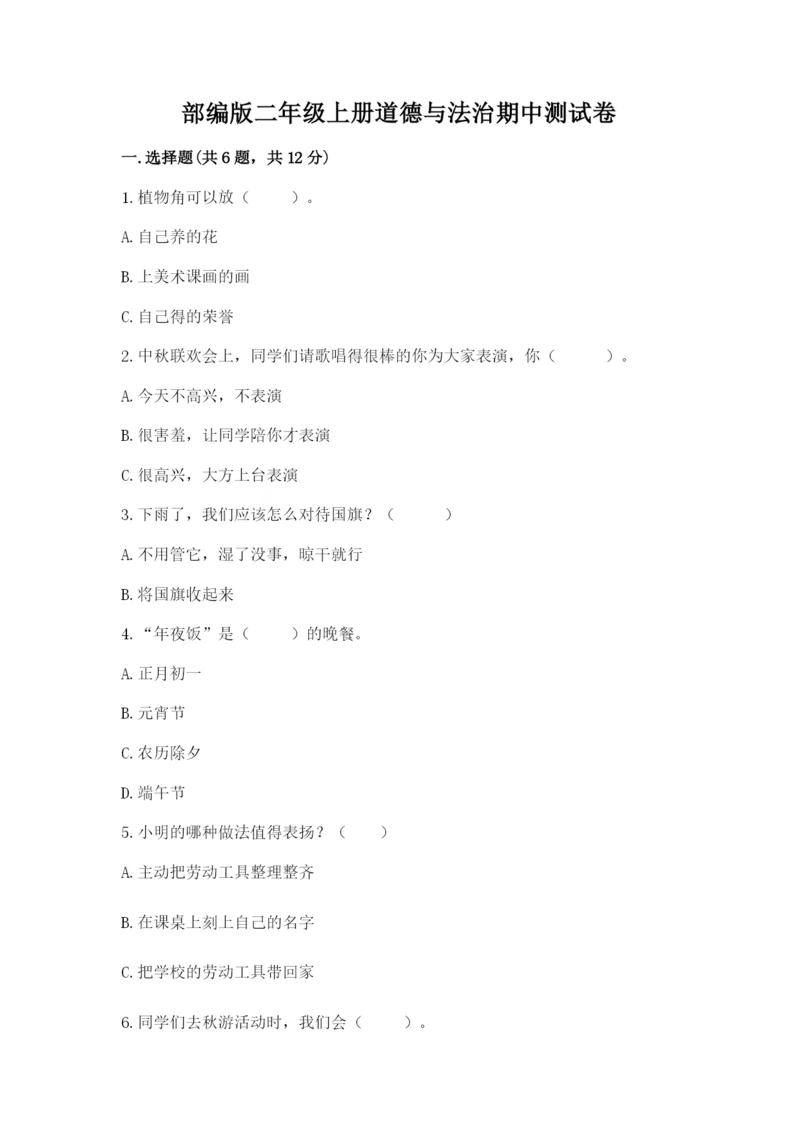 部编版二年级上册道德与法治期中测试卷

一.选择题(共6题，共12分)

1.植物角可以放（　　）。

A.自己养的花

B.上美术课画的画

C.自己得的荣誉

2.中秋联欢会上，同学们请歌唱得很棒的你为大家表演，你（　　）。

A.今天不高兴，不表演

B.很害羞，让同学陪你才表演

C.很高兴，大方上台表演

3.下雨了，我们应该怎么对待国旗？（　　）

A.不用管它，湿了没事，晾干就行

B.将国旗收起来

4.“年夜饭”是（　　）的晚餐。

A.正月初一

B.元宵节

C.农历除夕

D.端午节

5.小明的哪种做法值得表扬？（　　）

A.主动把劳动工具整理整齐

B.在课桌上刻上自己的名字

C.把学校的劳动工具带回家

6.同学们去秋游活动时，我们会（　　）。